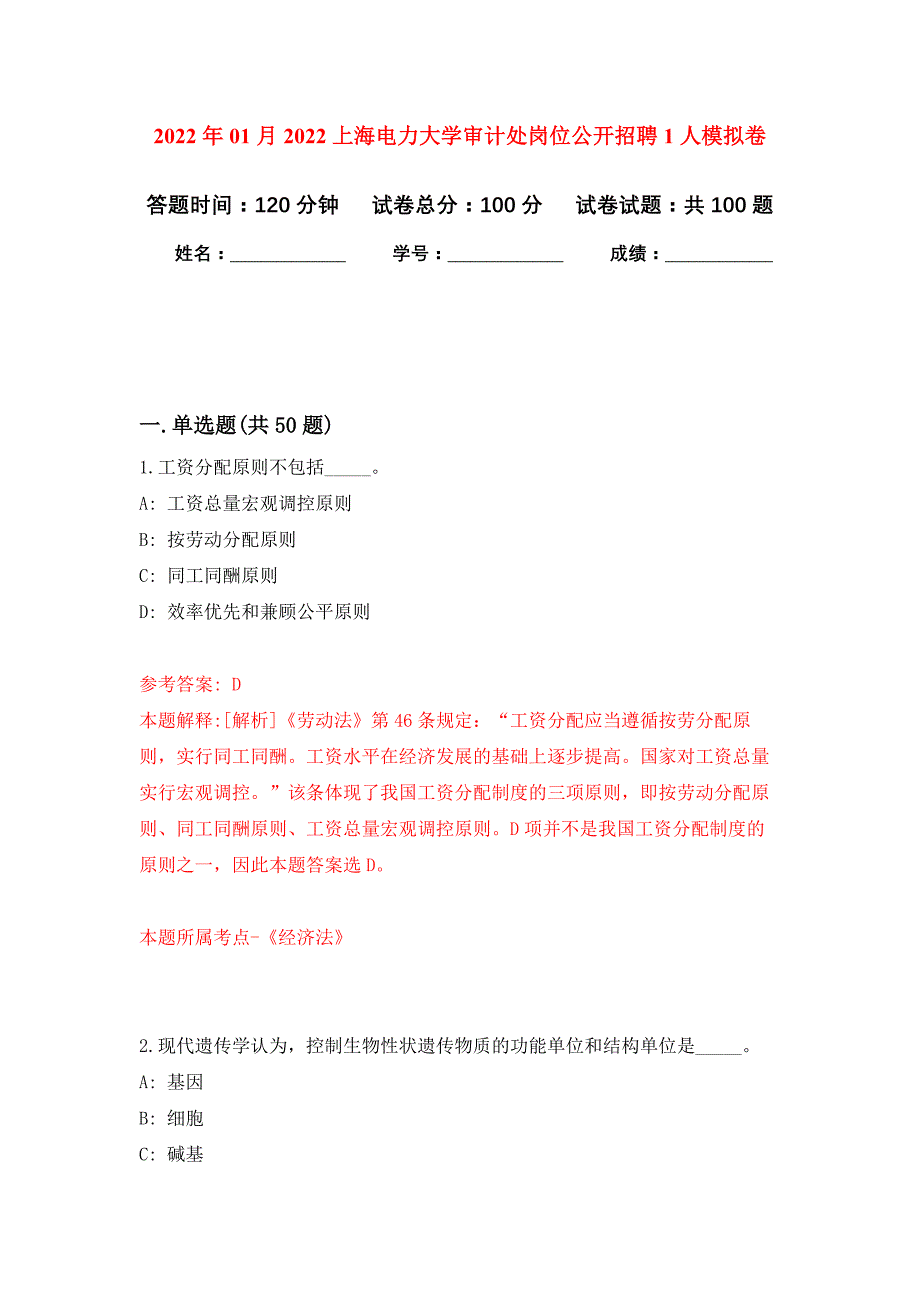 2022年01月2022上海电力大学审计处岗位公开招聘1人模拟卷

答题时间：120分钟　试卷总分：100分　试卷试题：共100题

姓名：____________　学号：____________　成绩：___________

一.单选题(共50题)

1.工资分配原则不包括_____。

A: 工资总量宏观调控原则

B: 按劳动分配原则

C: 同工同酬原则

D: 效率优先和兼顾公平原则

参考答案: D

本题解释:[解析]《劳动法》第46条规定：“工资分配应当遵循按劳分配原则，实行同工同酬。工资水平在经济发展的基础上逐步提高。国家对工资总量实行宏观调控。”该条体现了我国工资分配制度的三项原则，即按劳动分配原则、同工同酬原则、工资总量宏观调控原则。D项并不是我国工资分配制度的原则之一，因此本题答案选D。

本题所属考点-《经济法》

2.现代遗传学认为，控制生物性状遗传物质的功能单位和结构单位是_____。

A: 基因

B: 细胞

C: 碱基